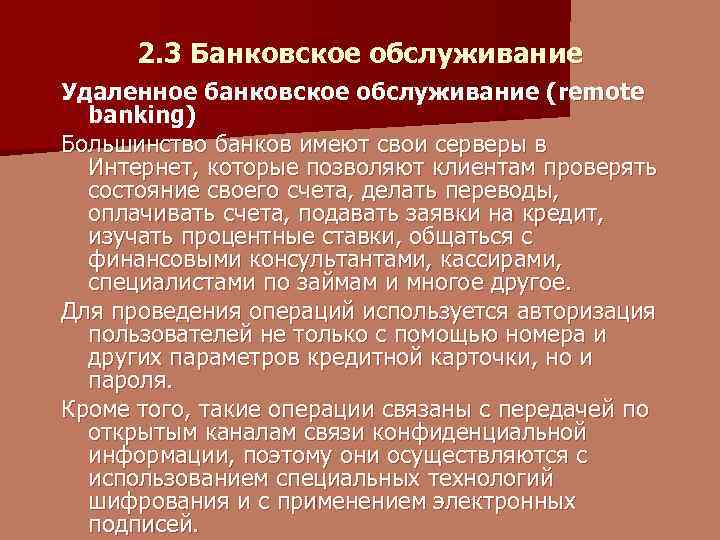 2.3 Банковское обслуживание

Удаленное банковское обслуживание (remote banking)

Большинство банков имеют свои серверы в Интернет, которые позволяют клиентам проверять состояние своего счета, делать переводы, оплачивать счета, подавать заявки на кредит, изучать процентные ставки, общаться с финансовыми консультантами, кассирами, специалистами по займам и многое другое.

Для проведения операций используется авторизация пользователей не только с помощью номера и других параметров кредитной карточки, но и пароля.

Кроме того, такие операции связаны с передачей по открытым каналам связи конфиденциальной информации, поэтому они осуществляются с использованием специальных технологий шифрования и с применением электронных подписей.